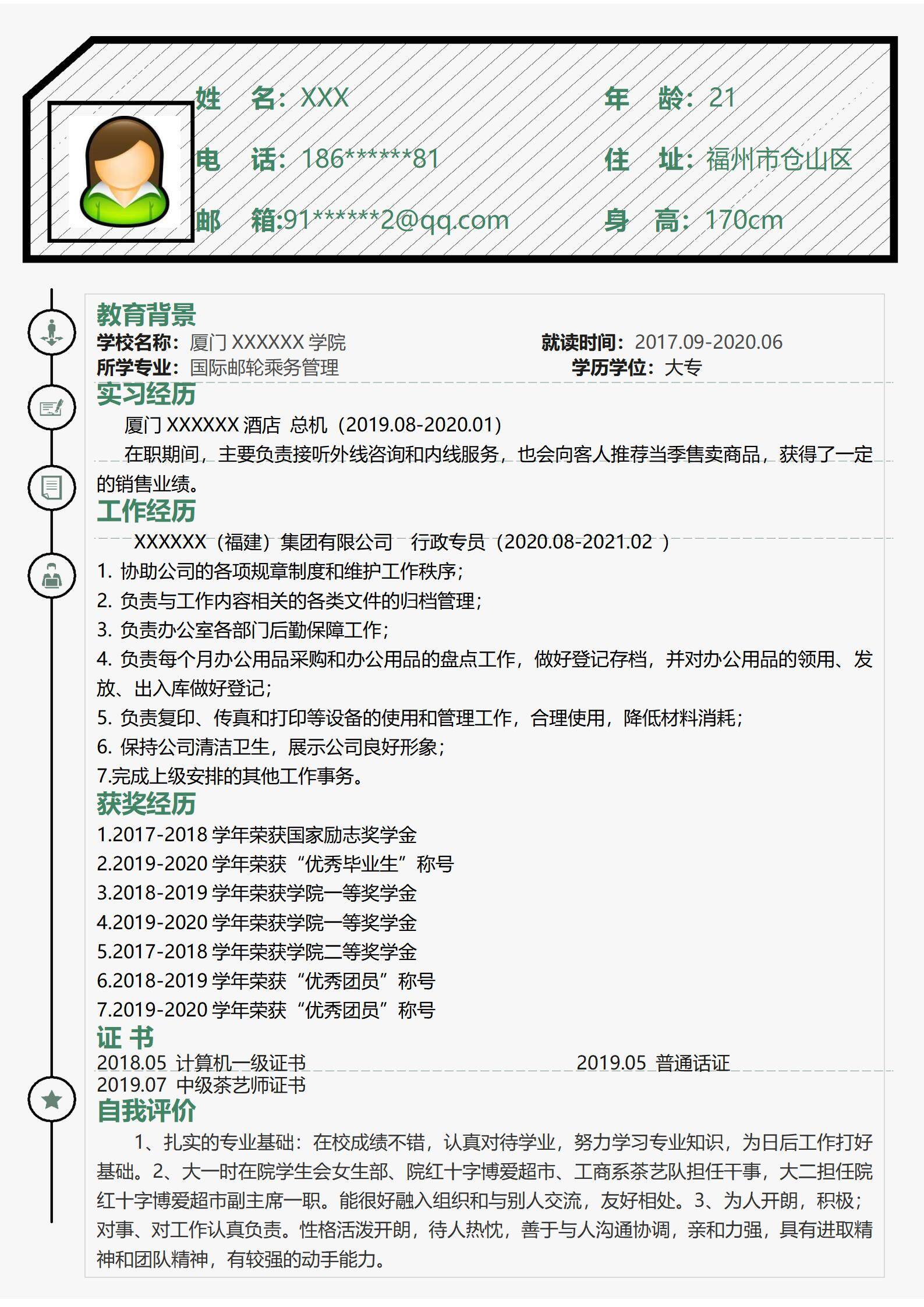 姓　名：XXX
年　龄：21
电　话：186******81
住　址：福州市仓山区
邮　箱:91******2@qq.com
身　高：170cm

教育背景
学校名称：厦门 XXXXXX 学院
就读时间：2017.09-2020.06
所学专业：国际邮轮乘务管理
学历学位：大专

实习经历
厦门 XXXXXX 酒店 总机（2019.08-2020.01）
在职期间，主要负责接听外线咨询和内线服务，也会向客人推荐当季售卖商品，获得了一定的销售业绩。

工作经历
XXXXXX（福建）集团有限公司 行政专员（2020.08-2021.02 ）
1. 协助公司的各项规章制度和维护工作秩序；
2. 负责与工作内容相关的各类文件的归档管理；
3. 负责办公室各部门后勤保障工作；
4. 负责每个月办公用品采购和办公用品的盘点工作，做好登记存档，并对办公用品的领用、发放、出入库做好登记；
5. 负责复印、传真和打印等设备的使用和管理工作，合理使用，降低材料消耗；
6. 保持公司清洁卫生，展示公司良好形象；
7.完成上级安排的其他工作事务。

获奖经历
1.2017-2018 学年荣获国家励志奖学金
2.2019-2020 学年荣获“优秀毕业生”称号
3.2018-2019 学年荣获学院一等奖学金
4.2019-2020 学年荣获学院一等奖学金
5.2017-2018 学年荣获学院二等奖学金
6.2018-2019 学年荣获“优秀团员”称号
7.2019-2020 学年荣获“优秀团员”称号

证 书
2018.05 计算机一级证书
2019.05 普通话证
2019.07 中级茶艺师证书

自我评价
1、扎实的专业基础：在校成绩不错，认真对待学业，努力学习专业知识，为日后工作打好基础。2、大一时在院学生会女生部、院红十字博爱超市、工商系茶艺队担任干事，大二担任院红十字博爱超市副主席一职。能很好融入组织和与别人交流，友好相处。3、为人开朗，积极；对事、对工作认真负责。性格活泼开朗，待人热忱，善于与人沟通协调，亲和力强，具有进取精神和团队精神，有较强的动手能力。